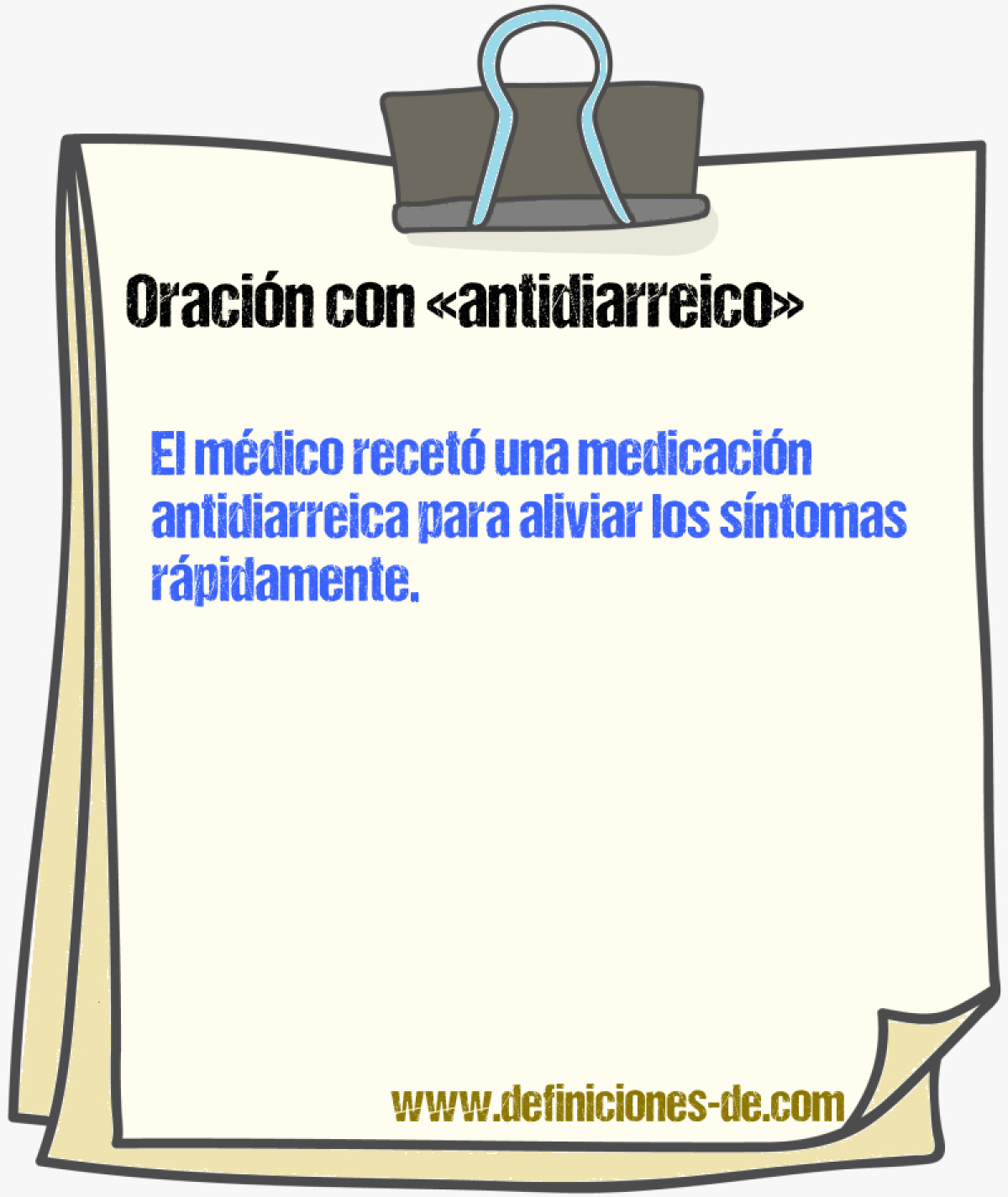 Oración con «antidiarreico»

El médico recetó una medicación antidiarreica para aliviar los síntomas rápidamente.

www.definiciones-de.com